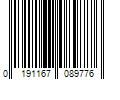 0 191167 089776